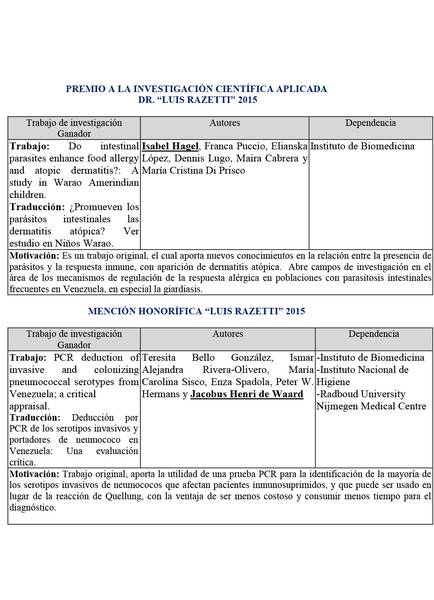 PREMIO A LA INVESTIGACIÓN CIENTÍFICA APLICADA
DR. "LUIS RAZETTI" 2015

| Trabajo de investigación Ganador | Autores | Dependencia |
|---|---|---|
| **Trabajo:** Do intestinal parasites enhance food allergy and atopic dermatitis?: A study in Warao Amerindian children. **Traducción:** ¿Promueven los parásitos intestinales las dermatitis atópica? Ver estudio en Niños Warao. | **Isabel Hagel**, Franca Puccio, Elianska López, Dennis Lugo, Maira Cabrera y María Cristina Di Prisco | Instituto de Biomedicina |
| **Motivación:** Es un trabajo original, el cual aporta nuevos conocimientos en la relación entre la presencia de parásitos y la respuesta inmune, con aparición de dermatitis atópica. Abre campos de investigación en el área de los mecanismos de regulación de la respuesta alérgica en poblaciones con parasitosis intestinales frecuentes en Venezuela, en especial la giardiasis. | | |

MENCIÓN HONORÍFICA "LUIS RAZETTI" 2015

| Trabajo de investigación Ganador | Autores | Dependencia |
|---|---|---|
| **Trabajo:** PCR deduction of invasive and colonizing pneumococcal serotypes from Venezuela; a critical appraisal. **Traducción:** Deducción por PCR de los serotipos invasivos y portadores de neumococo en Venezuela: Una evaluación crítica. | Teresita Bello González, Ismar Alejandra Rivera-Olivero, María Carolina Sisco, Enza Spadola, Peter W. Hermans y **Jacobus Henri de Waard** | -Instituto de Biomedicina -Instituto Nacional de Higiene -Radboud University Nijmegen Medical Centre |
| **Motivación:** Trabajo original, aporta la utilidad de una prueba PCR para la identificación de la mayoría de los serotipos invasivos de neumococos que afectan pacientes inmunosuprimidos, y que puede ser usado en lugar de la reacción de Quellung, con la ventaja de ser menos costoso y consumir menos tiempo para el diagnóstico. | | |